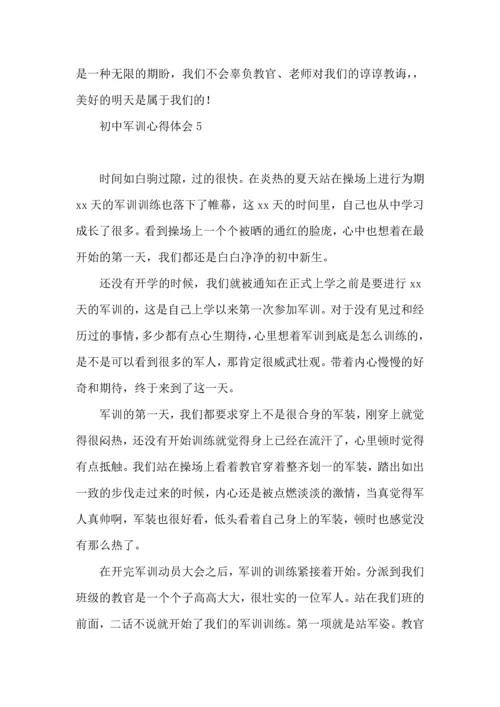 是一种无限的期盼，我们不会辜负教官、老师对我们的谆谆教诲，，美好的明天是属于我们的！

初中军训心得体会 5

时间如白驹过隙，过的很快。在炎热的夏天站在操场上进行为期 xx 天的军训训练也落下了帷幕，这 xx 天的时间里，自己也从中学习成长了很多。看到操场上一个个被晒的通红的脸庞，心中也想着在最开始的第一天，我们都还是白白净净的初中新生。

还没有开学的时候，我们就被通知在正式上学之前是要进行 xx 天的军训的，这是自己上学以来第一次参加军训。对于没有见过和经历过的事情，多少都有点心生期待，心里想着军训到底是怎么训练的，是不是可以看到很多的军人，那肯定很威武壮观。带着内心慢慢的好奇和期待，终于来到了这一天。

军训的第一天，我们都要求穿上不是很合身的军装，刚穿上就觉得很闷热，还没有开始训练就觉得身上已经在流汗了，心里顿时觉得有点抵触。我们站在操场上看着教官穿着整齐划一的军装，踏出如出一致的步伐走过来的时候，内心还是被点燃淡淡的激情，当真觉得军人真帅啊，军装也很好看，低头看着自己身上的军装，顿时也感觉没有那么热了。

在开完军训动员大会之后，军训的训练紧接着开始。分派到我们班级的教官是一个个子高高大大，很壮实的一位军人。站在我们班的前面，二话不说就开始了我们的军训训练。第一项就是站军姿。教官